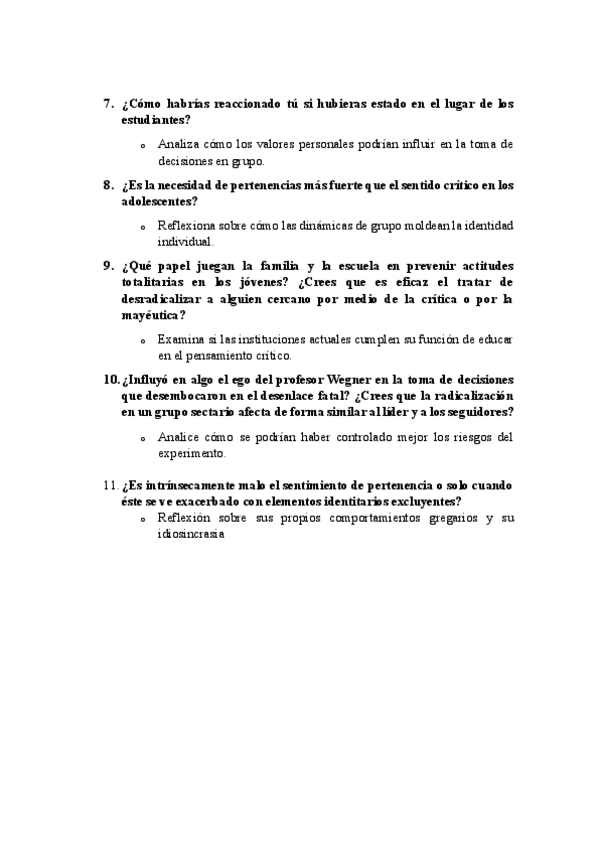 7. ¿Cómo habrías reaccionado tú si hubieras estado en el lugar de los estudiantes?

o Analiza cómo los valores personales podrían influir en la toma de decisiones en grupo.

8. ¿Es la necesidad de pertenencias más fuerte que el sentido crítico en los adolescentes?

o Reflexiona sobre cómo las dinámicas de grupo moldean la identidad individual.

9. ¿Qué papel juegan la familia y la escuela en prevenir actitudes totalitarias en los jóvenes? ¿Crees que es eficaz el tratar de desradicalizar a alguien cercano por medio de la crítica o por la mayéutica?

o Examina si las instituciones actuales cumplen su función de educar en el pensamiento crítico.

10. ¿Influyó en algo el ego del profesor Wegner en la toma de decisiones que desembocaron en el desenlace fatal? ¿Crees que la radicalización en un grupo sectario afecta de forma similar al líder y a los seguidores?

o Analice cómo se podrían haber controlado mejor los riesgos del experimento.

11. ¿Es intrínsecamente malo el sentimiento de pertenencia o solo cuando éste se ve exacerbado con elementos identitarios excluyentes?

o Reflexión sobre sus propios comportamientos gregarios y su idiosincrasia